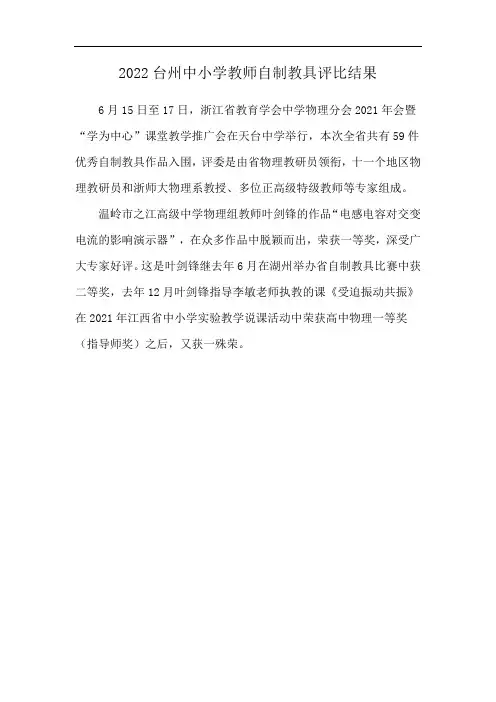 2022 台州中小学教师自制教具评比结果

6 月 15 日至 17 日，浙江省教育学会中学物理分会 2021 年会暨“学为中心”课堂教学推广会在天台中学举行，本次全省共有 59 件优秀自制教具作品入围，评委是由省物理教研员领衔，十一个地区物理教研员和浙师大物理系教授、多位正高级特级教师等专家组成。

温岭市之江高级中学物理组教师叶剑锋的作品“电感电容对交变电流的影响演示器”，在众多作品中脱颖而出，荣获一等奖，深受广大专家好评。这是叶剑锋继去年 6 月在湖州举办省自制教具比赛中获二等奖，去年 12 月叶剑锋指导李敏老师执教的课《受迫振动共振》在 2021 年江西省中小学实验教学说课活动中荣获高中物理一等奖（指导师奖）之后，又获一殊荣。